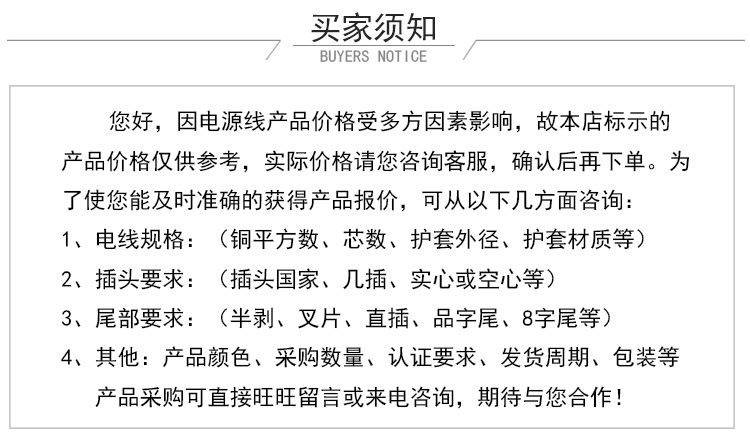 买家须知
BUYERS NOTICE

您好，因电源线产品价格受多方因素影响，故本店标示的产品价格仅供参考，实际价格请您咨询客服，确认后再下单。为了使您能及时准确的获得产品报价，可从以下几方面咨询：

1、电线规格：（铜平方数、芯数、护套外径、护套材质等）

2、插头要求：（插头国家、几插、实心或空心等）

3、尾部要求：（半剥、叉片、直插、品字尾、8字尾等）

4、其他：产品颜色、采购数量、认证要求、发货周期、包装等

产品采购可直接旺旺留言或来电咨询，期待与您合作！